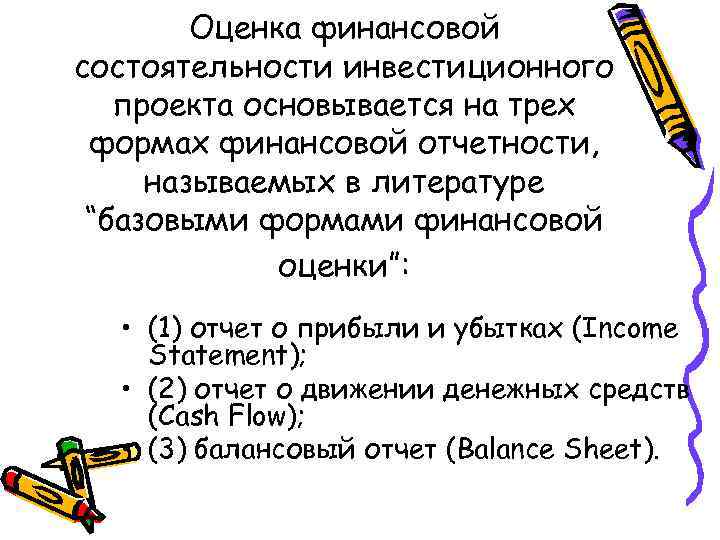 Оценка финансовой состоятельности инвестиционного проекта основывается на трех формах финансовой отчетности, называемых в литературе “базовыми формами финансовой оценки”:

• (1) отчет о прибыли и убытках (Income Statement);
• (2) отчет о движении денежных средств (Cash Flow);
• (3) балансовый отчет (Balance Sheet).